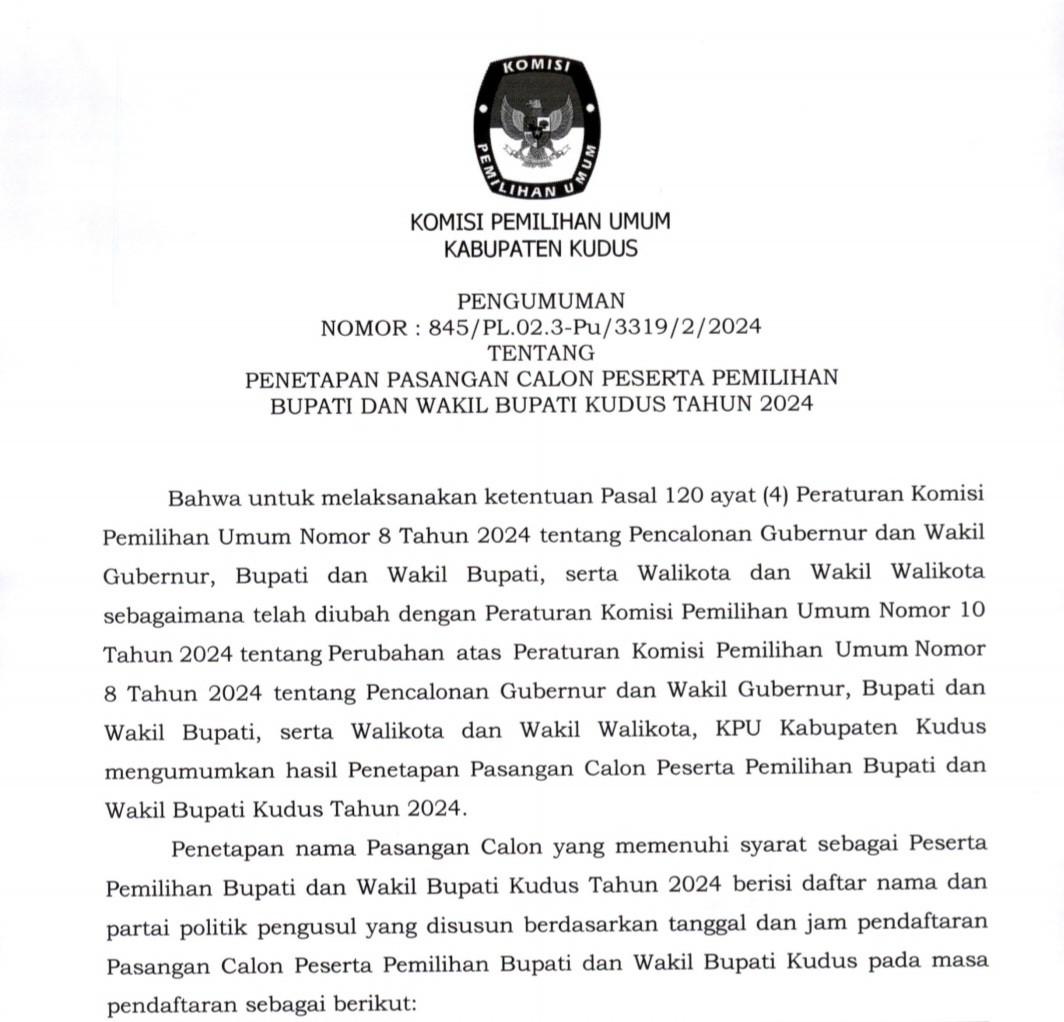 KOMISI PEMILIHAN UMUM

KOMISI PEMILIHAN UMUM
KABUPATEN KUDUS

PENGUMUMAN
NOMOR : 845/PL.02.3-Pu/3319/2/2024
TENTANG
PENETAPAN PASANGAN CALON PESERTA PEMILIHAN
BUPATI DAN WAKIL BUPATI KUDUS TAHUN 2024

Bahwa untuk melaksanakan ketentuan Pasal 120 ayat (4) Peraturan Komisi Pemilihan Umum Nomor 8 Tahun 2024 tentang Pencalonan Gubernur dan Wakil Gubernur, Bupati dan Wakil Bupati, serta Walikota dan Wakil Walikota sebagaimana telah diubah dengan Peraturan Komisi Pemilihan Umum Nomor 10 Tahun 2024 tentang Perubahan atas Peraturan Komisi Pemilihan Umum Nomor 8 Tahun 2024 tentang Pencalonan Gubernur dan Wakil Gubernur, Bupati dan Wakil Bupati, serta Walikota dan Wakil Walikota, KPU Kabupaten Kudus mengumumkan hasil Penetapan Pasangan Calon Peserta Pemilihan Bupati dan Wakil Bupati Kudus Tahun 2024.

Penetapan nama Pasangan Calon yang memenuhi syarat sebagai Peserta Pemilihan Bupati dan Wakil Bupati Kudus Tahun 2024 berisi daftar nama dan partai politik pengusul yang disusun berdasarkan tanggal dan jam pendaftaran Pasangan Calon Peserta Pemilihan Bupati dan Wakil Bupati Kudus pada masa pendaftaran sebagai berikut: